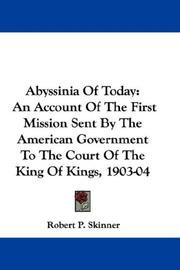 Abyssinia Of Today: An Account Of The First Mission Sent By The American Government To The Court Of The King Of Kings, 1903-04

Robert P. Skinner